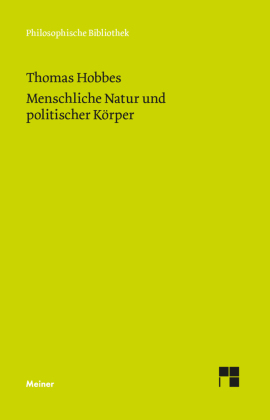 Philosophische Bibliothek

Thomas Hobbes

Menschliche Natur und politischer Körper

Meiner